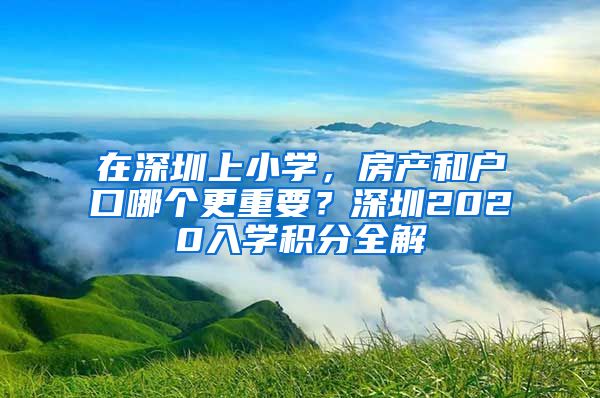 在深圳上小学，房产和户口哪个更重要？深圳2020入学积分全解